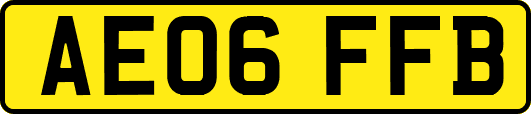 AE06 FFB